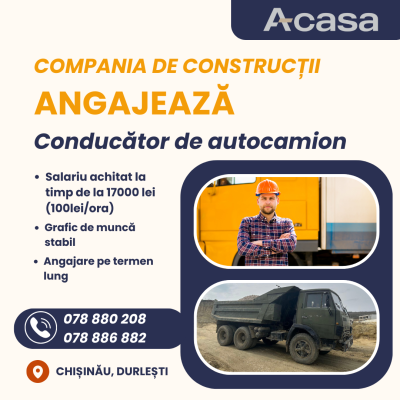 Acasa

COMPANIA DE CONSTRUCȚII

ANGAJEAZĂ

Conducător de autocamion

• Salariu achitat la timp de la 17000 lei (100lei/ora)
• Grafic de muncă stabil
• Angajare pe termen lung

078 880 208
078 886 882

CHIȘINĂU, DURLEȘTI